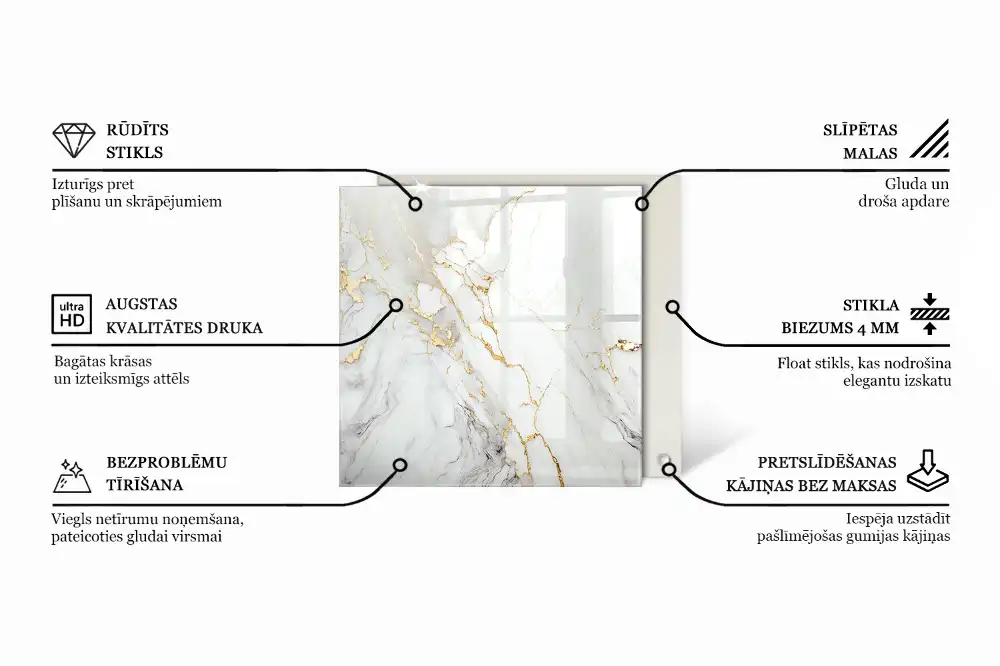 RŪDĪTS STIKLS

Izturīgs pret plīšanu un skrāpējumiem

ultra HD

AUGSTAS KVALITĀTES DRUKA

Bagātas krāsas un izteiksmīgs attēls

BEZPROBLĒMU TĪRĪŠANA

Viegls netīrumu noņemšana, pateicoties gludai virsmai

SLĪPĒTAS MALAS

Gluda un droša apdare

STIKLA BIEZUMS 4 MM

Float stikls, kas nodrošina elegantu izskatu

PRETSLĪDĒŠANAS KĀJIŅAS BEZ MAKSAS

Iespēja uzstādīt pašlīmējošas gumijas kājiņas